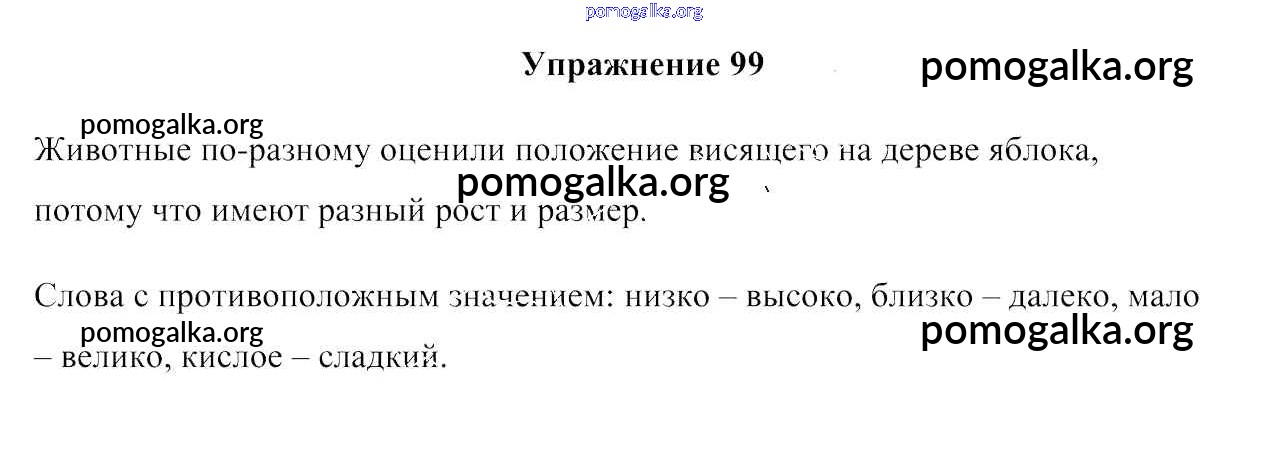 Упражнение 99

Животные по-разному оценили положение висящего на дереве яблока, потому что имеют разный рост и размер.

Слова с противоположным значением: низко – высоко, близко – далеко, мало – велико, кислое – сладкий.

pomogalka.org